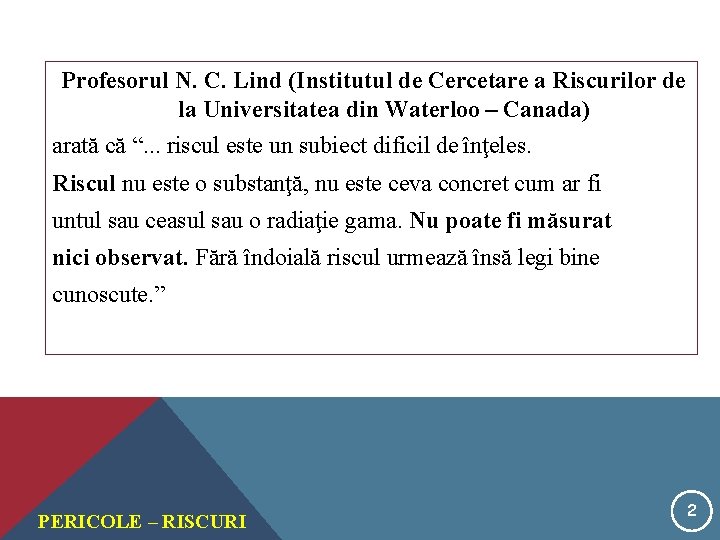 Profesorul N. C. Lind (Institutul de Cercetare a Riscurilor de la Universitatea din Waterloo – Canada)

arată că “... riscul este un subiect dificil de înţeles.
Riscul nu este o substanţă, nu este ceva concret cum ar fi untul sau ceasul sau o radiaţie gama. Nu poate fi măsurat nici observat. Fără îndoială riscul urmează însă legi bine cunoscute.”

PERICOLE – RISCURI

2